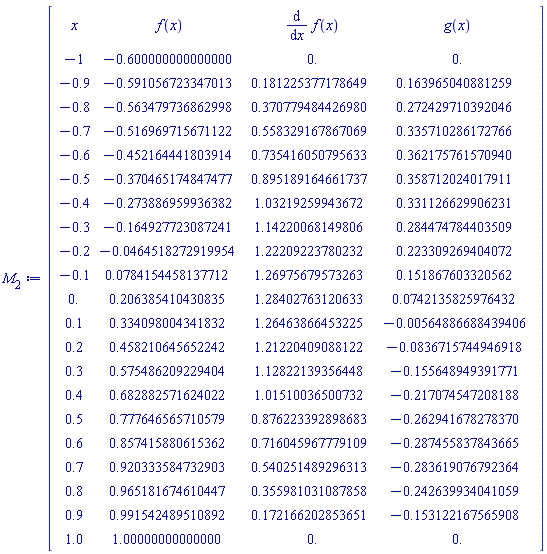 $M_2 :=$

| $x$ | $f(x)$ | $\frac{d}{dx} f(x)$ | $g(x)$ |
|---|---|---|---|
| $-1$ | $-0.600000000000000$ | $0.$ | $0.$ |
| $-0.9$ | $-0.591056723347013$ | $0.181225377178649$ | $0.163965040881259$ |
| $-0.8$ | $-0.563479736862998$ | $0.370779484426980$ | $0.272429710392046$ |
| $-0.7$ | $-0.516969715671122$ | $0.558329167867069$ | $0.335710286172766$ |
| $-0.6$ | $-0.452164441803914$ | $0.735416050795633$ | $0.362175761570940$ |
| $-0.5$ | $-0.370465174847477$ | $0.895189164661737$ | $0.358712024017911$ |
| $-0.4$ | $-0.273886959936382$ | $1.03219259943672$ | $0.331126629906231$ |
| $-0.3$ | $-0.164927723087241$ | $1.14220068149806$ | $0.284474784403509$ |
| $-0.2$ | $-0.0464518272919954$ | $1.22209223780232$ | $0.223309269404072$ |
| $-0.1$ | $0.0784154458137712$ | $1.26975679573263$ | $0.151867603320562$ |
| $0.$ | $0.206385410430835$ | $1.28402763120633$ | $0.0742135825976432$ |
| $0.1$ | $0.334098004341832$ | $1.26463866453225$ | $-0.00564886688439406$ |
| $0.2$ | $0.458210645652242$ | $1.21220409088122$ | $-0.0836715744946918$ |
| $0.3$ | $0.575486209229404$ | $1.12822139356448$ | $-0.155648949391771$ |
| $0.4$ | $0.682882571624022$ | $1.01510036500732$ | $-0.217074547208188$ |
| $0.5$ | $0.777646565710579$ | $0.876223392898683$ | $-0.262941678278370$ |
| $0.6$ | $0.857415880615362$ | $0.716045967779109$ | $-0.287455837843665$ |
| $0.7$ | $0.920333584732903$ | $0.540251489296313$ | $-0.283619076792364$ |
| $0.8$ | $0.965181674610447$ | $0.355981031087858$ | $-0.242639934041059$ |
| $0.9$ | $0.991542489510892$ | $0.172166202853651$ | $-0.153122167565908$ |
| $1.0$ | $1.00000000000000$ | $0.$ | $0.$ |